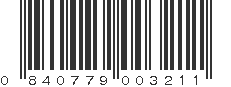 0 840779 003211